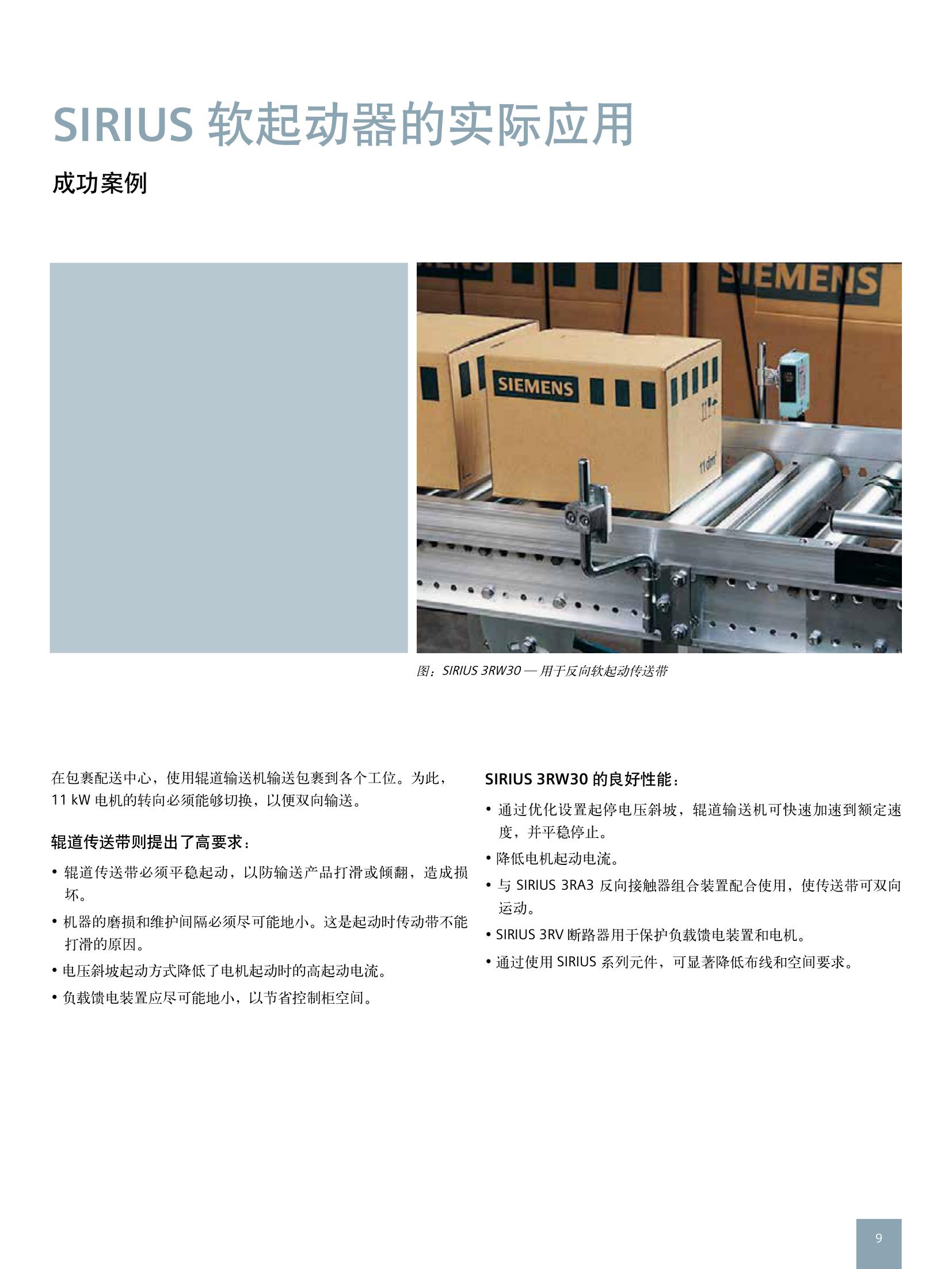 SIRIUS 软起动器的实际应用

成功案例

SIEMENS

SIEMENS

11 dm³

图：SIRIUS 3RW30 — 用于反向软起动传送带

在包裹配送中心，使用辊道输送机输送包裹到各个工位。为此，11 kW 电机的转向必须能够切换，以便双向输送。

辊道传送带则提出了高要求：

• 辊道传送带必须平稳起动，以防输送产品打滑或倾翻，造成损坏。
• 机器的磨损和维护间隔必须尽可能地小。这是起动时传动带不能打滑的原因。
• 电压斜坡起动方式降低了电机起动时的高起动电流。
• 负载馈电装置应尽可能地小，以节省控制柜空间。

SIRIUS 3RW30 的良好性能：

• 通过优化设置起停电压斜坡，辊道输送机可快速加速到额定速度，并平稳停止。
• 降低电机起动电流。
• 与 SIRIUS 3RA3 反向接触器组合装置配合使用，使传送带可双向运动。
• SIRIUS 3RV 断路器用于保护负载馈电装置和电机。
• 通过使用 SIRIUS 系列元件，可显著降低布线和空间要求。

9